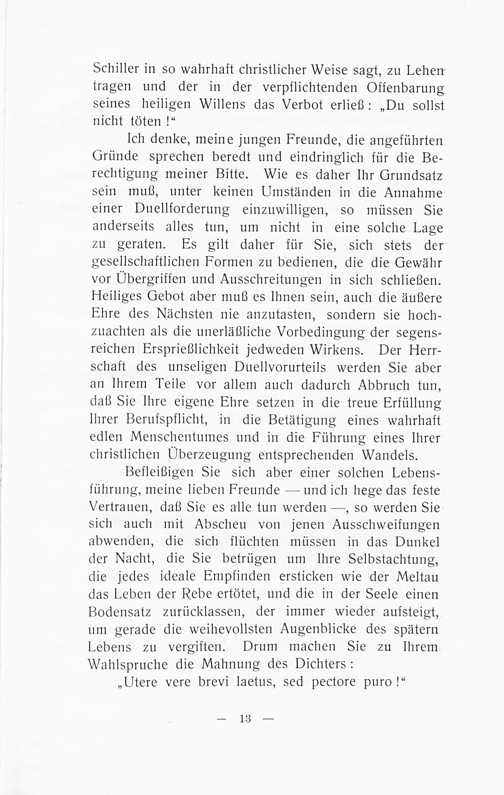 Schiller in so wahrhaft christlicher Weise sagt, zu Lehen tragen und der in der verpflichtenden Offenbarung seines heiligen Willens das Verbot erließ: „Du sollst nicht töten!"

Ich denke, meine jungen Freunde, die angeführten Gründe sprechen beredt und eindringlich für die Berechtigung meiner Bitte. Wie es daher Ihr Grundsatz sein muß, unter keinen Umständen in die Annahme einer Duellforderung einzuwilligen, so müssen Sie anderseits alles tun, um nicht in eine solche Lage zu geraten. Es gilt daher für Sie, sich stets der gesellschaftlichen Formen zu bedienen, die die Gewähr vor Übergriffen und Ausschreitungen in sich schließen. Heiliges Gebot aber muß es Ihnen sein, auch die äußere Ehre des Nächsten nie anzutasten, sondern sie hochzuachten als die unerläßliche Vorbedingung der segensreichen Ersprießlichkeit jedweden Wirkens. Der Herrschaft des unseligen Duellvorurteils werden Sie aber an Ihrem Teile vor allem auch dadurch Abbruch tun, daß Sie Ihre eigene Ehre setzen in die treue Erfüllung Ihrer Berufspflicht, in die Betätigung eines wahrhaft edlen Menschentumes und in die Führung eines Ihrer christlichen Überzeugung entsprechenden Wandels.

Befleißigen Sie sich aber einer solchen Lebensführung, meine lieben Freunde — und ich hege das feste Vertrauen, daß Sie es alle tun werden —, so werden Sie sich auch mit Abscheu von jenen Ausschweifungen abwenden, die sich flüchten müssen in das Dunkel der Nacht, die Sie betrügen um Ihre Selbstachtung, die jedes ideale Empfinden ersticken wie der Meltau das Leben der Rebe ertötet, und die in der Seele einen Bodensatz zurücklassen, der immer wieder aufsteigt, um gerade die weihevollsten Augenblicke des spätern Lebens zu vergiften. Drum machen Sie zu Ihrem Wahlspruche die Mahnung des Dichters:

„Utere vere brevi laetus, sed pectore puro!"

— 13 —